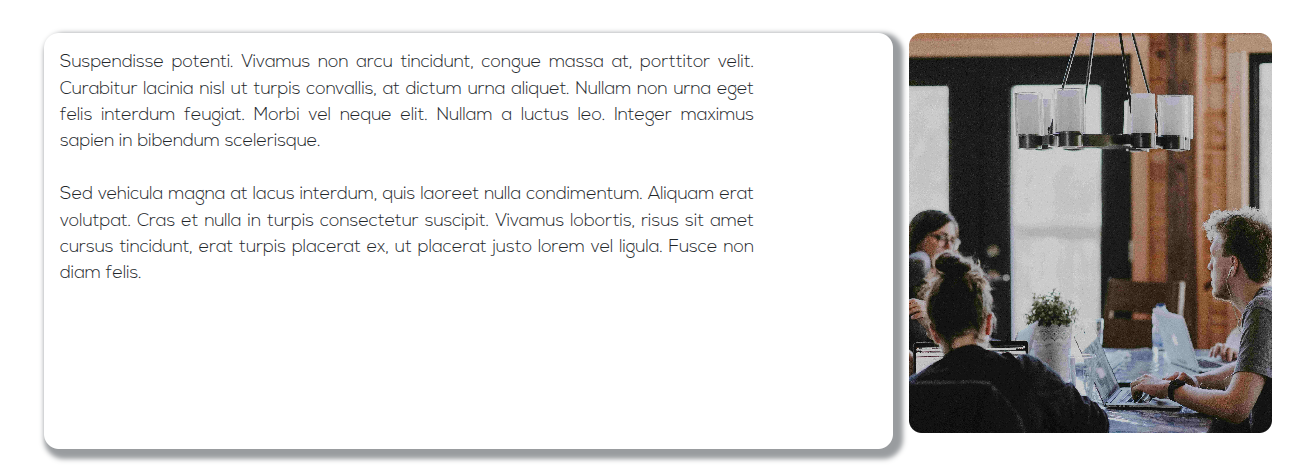 Suspendisse potenti. Vivamus non arcu tincidunt, congue massa at, porttitor velit. Curabitur lacinia nisl ut turpis convallis, at dictum urna aliquet. Nullam non urna eget felis interdum feugiat. Morbi vel neque elit. Nullam a luctus leo. Integer maximus sapien in bibendum scelerisque.

Sed vehicula magna at lacus interdum, quis laoreet nulla condimentum. Aliquam erat volutpat. Cras et nulla in turpis consectetur suscipit. Vivamus lobortis, risus sit amet cursus tincidunt, erat turpis placerat ex, ut placerat justo lorem vel ligula. Fusce non diam felis.